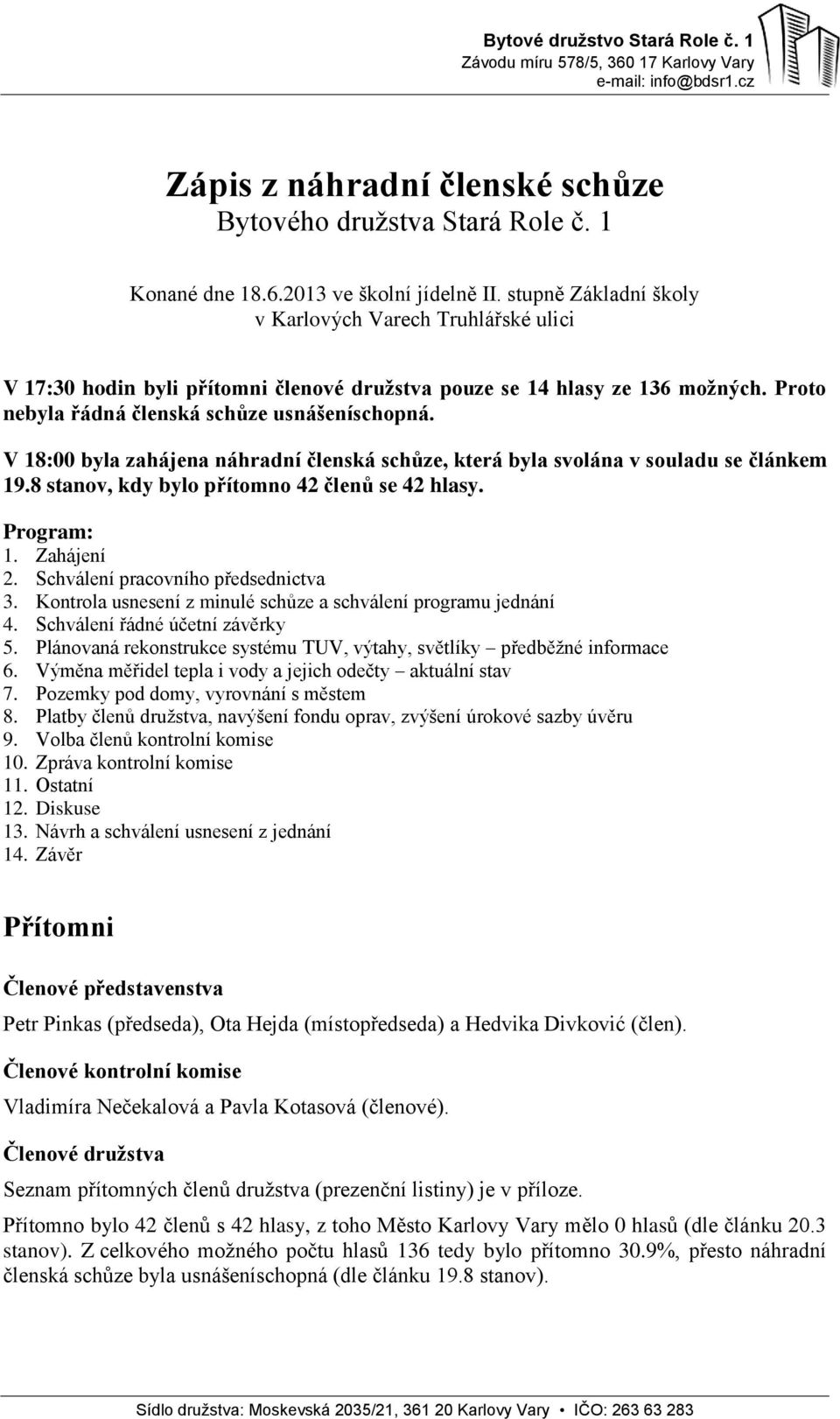 Bytové družstvo Stará Role č. 1
Závodu míru 578/5, 360 17 Karlovy Vary
e-mail: info@bdsr1.cz

Zápis z náhradní členské schůze
Bytového družstva Stará Role č. 1

Konané dne 18.6.2013 ve školní jídelně II. stupně Základní školy v Karlových Varech Truhlářské ulici

V 17:30 hodin byli přítomni členové družstva pouze se 14 hlasy ze 136 možných. Proto nebyla řádná členská schůze usnášeníschopná.

V 18:00 byla zahájena náhradní členská schůze, která byla svolána v souladu se článkem 19.8 stanov, kdy bylo přítomno 42 členů se 42 hlasy.

Program:
1. Zahájení
2. Schválení pracovního předsednictva
3. Kontrola usnesení z minulé schůze a schválení programu jednání
4. Schválení řádné účetní závěrky
5. Plánovaná rekonstrukce systému TUV, výtahy, světlíky – předběžné informace
6. Výměna měřidel tepla i vody a jejich odečty – aktuální stav
7. Pozemky pod domy, vyrovnání s městem
8. Platby členů družstva, navýšení fondu oprav, zvýšení úrokové sazby úvěru
9. Volba členů kontrolní komise
10. Zpráva kontrolní komise
11. Ostatní
12. Diskuse
13. Návrh a schválení usnesení z jednání
14. Závěr

Přítomni

Členové představenstva

Petr Pinkas (předseda), Ota Hejda (místopředseda) a Hedvika Divković (člen).

Členové kontrolní komise

Vladimíra Nečekalová a Pavla Kotasová (členové).

Členové družstva

Seznam přítomných členů družstva (prezenční listiny) je v příloze.

Přítomno bylo 42 členů s 42 hlasy, z toho Město Karlovy Vary mělo 0 hlasů (dle článku 20.3 stanov). Z celkového možného počtu hlasů 136 tedy bylo přítomno 30.9%, přesto náhradní členská schůze byla usnášeníschopná (dle článku 19.8 stanov).

Sídlo družstva: Moskevská 2035/21, 361 20 Karlovy Vary • IČO: 263 63 283